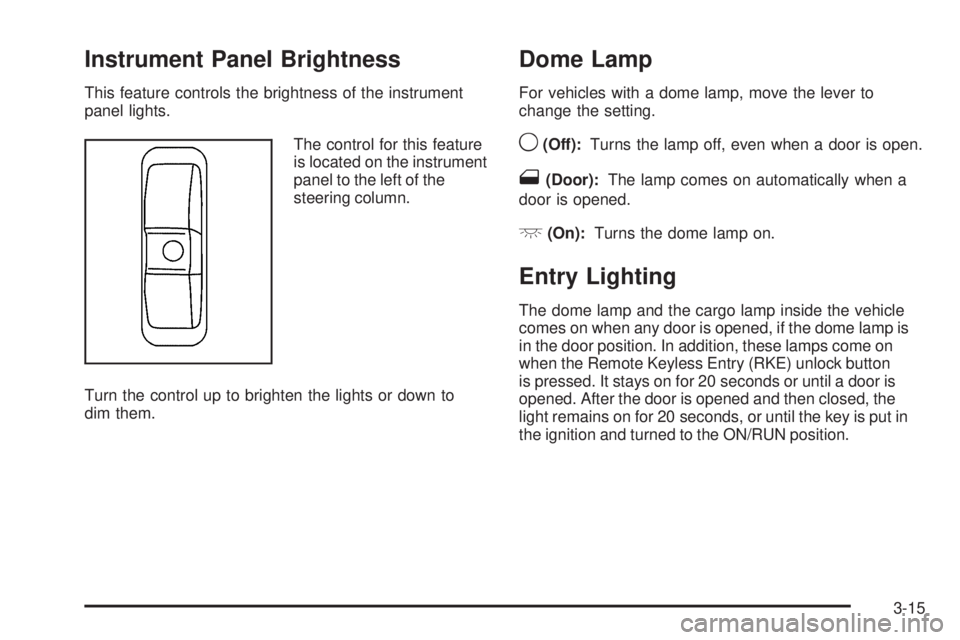 Instrument Panel Brightness

This feature controls the brightness of the instrument panel lights.

The control for this feature is located on the instrument panel to the left of the steering column.

Turn the control up to brighten the lights or down to dim them.

Dome Lamp

For vehicles with a dome lamp, move the lever to change the setting.

(Off): Turns the lamp off, even when a door is open.

(Door): The lamp comes on automatically when a door is opened.

(On): Turns the dome lamp on.

Entry Lighting

The dome lamp and the cargo lamp inside the vehicle comes on when any door is opened, if the dome lamp is in the door position. In addition, these lamps come on when the Remote Keyless Entry (RKE) unlock button is pressed. It stays on for 20 seconds or until a door is opened. After the door is opened and then closed, the light remains on for 20 seconds, or until the key is put in the ignition and turned to the ON/RUN position.

3-15

carmanualsonline.info